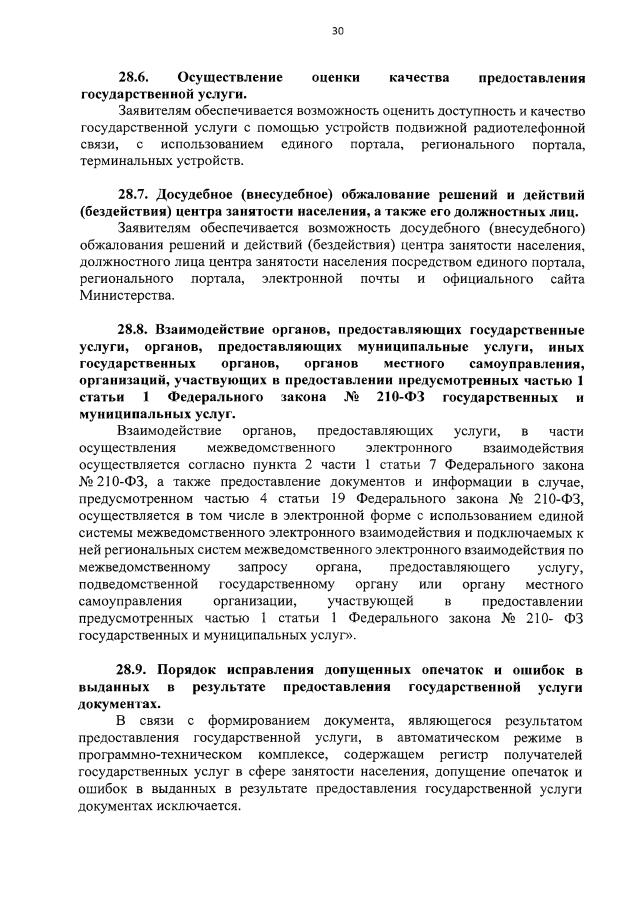 30

28.6. Осуществление оценки качества предоставления государственной услуги.

Заявителям обеспечивается возможность оценить доступность и качество государственной услуги с помощью устройств подвижной радиотелефонной связи, с использованием единого портала, регионального портала, терминальных устройств.

28.7. Досудебное (внесудебное) обжалование решений и действий (бездействия) центра занятости населения, а также его должностных лиц.

Заявителям обеспечивается возможность досудебного (внесудебного) обжалования решений и действий (бездействия) центра занятости населения, должностного лица центра занятости населения посредством единого портала, регионального портала, электронной почты и официального сайта Министерства.

28.8. Взаимодействие органов, предоставляющих государственные услуги, органов, предоставляющих муниципальные услуги, иных государственных органов, органов местного самоуправления, организаций, участвующих в предоставлении предусмотренных частью 1 статьи 1 Федерального закона № 210-ФЗ государственных и муниципальных услуг.

Взаимодействие органов, предоставляющих услуги, в части осуществления межведомственного электронного взаимодействия осуществляется согласно пункта 2 части 1 статьи 7 Федерального закона № 210-ФЗ, а также предоставление документов и информации в случае, предусмотренном частью 4 статьи 19 Федерального закона № 210-ФЗ, осуществляется в том числе в электронной форме с использованием единой системы межведомственного электронного взаимодействия и подключаемых к ней региональных систем межведомственного электронного взаимодействия по межведомственному запросу органа, предоставляющего услугу, подведомственной государственному органу или органу местного самоуправления организации, участвующей в предоставлении предусмотренных частью 1 статьи 1 Федерального закона № 210- ФЗ государственных и муниципальных услуг».

28.9. Порядок исправления допущенных опечаток и ошибок в выданных в результате предоставления государственной услуги документах.

В связи с формированием документа, являющегося результатом предоставления государственной услуги, в автоматическом режиме в программно-техническом комплексе, содержащем регистр получателей государственных услуг в сфере занятости населения, допущение опечаток и ошибок в выданных в результате предоставления государственной услуги документах исключается.